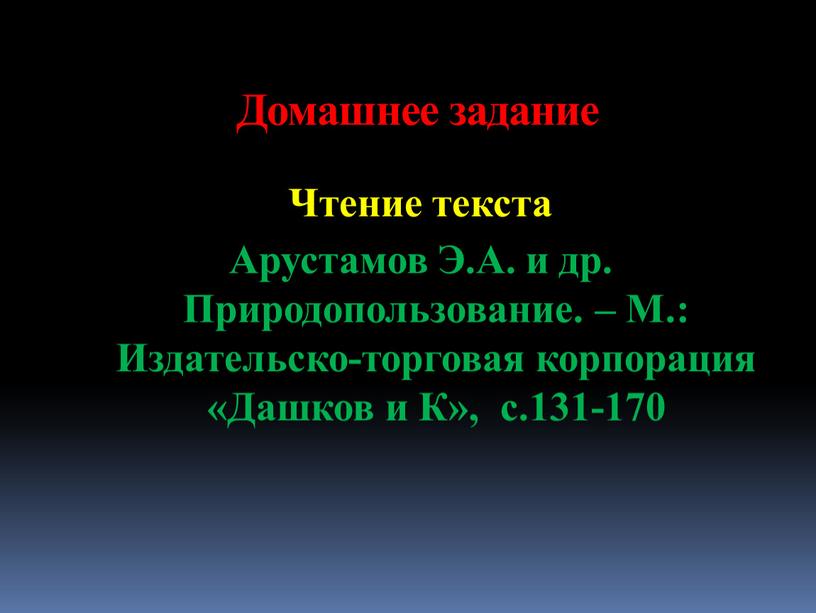 Домашнее задание

Чтение текста

Арустамов Э.А. и др. Природопользование. – М.: Издательско-торговая корпорация «Дашков и К», с.131-170